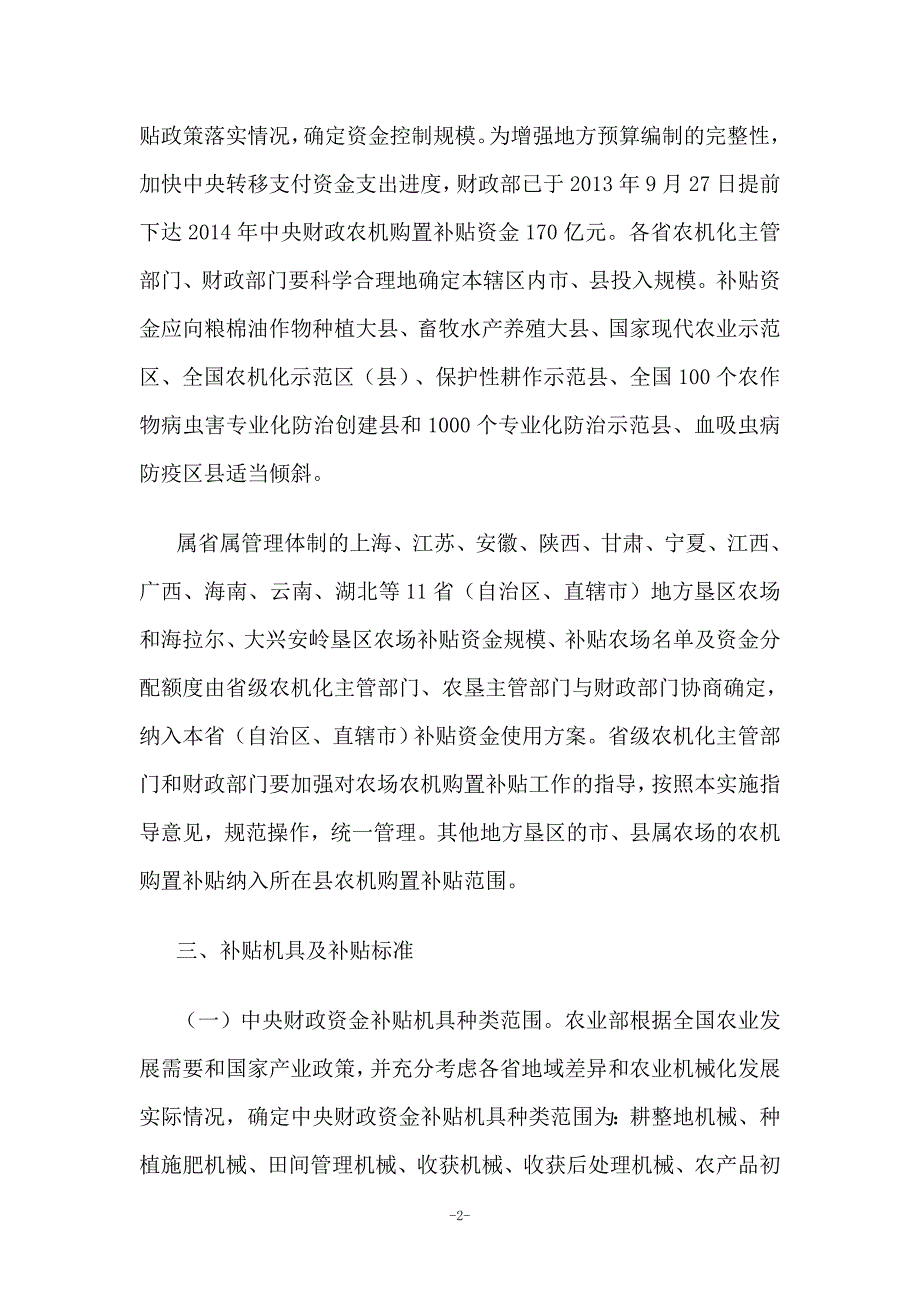 贴政策落实情况，确定资金控制规模。为增强地方预算编制的完整性，加快中央转移支付资金支出进度，财政部已于 2013 年 9 月 27 日提前下达 2014 年中央财政农机购置补贴资金 170 亿元。各省农机化主管部门、财政部门要科学合理地确定本辖区内市、县投入规模。补贴资金应向粮棉油作物种植大县、畜牧水产养殖大县、国家现代农业示范区、全国农机化示范区（县）、保护性耕作示范县、全国 100 个农作物病虫害专业化防治创建县和 1000 个专业化防治示范县、血吸虫病防疫区县适当倾斜。

属省属管理体制的上海、江苏、安徽、陕西、甘肃、宁夏、江西、广西、海南、云南、湖北等 11 省（自治区、直辖市）地方垦区农场和海拉尔、大兴安岭垦区农场补贴资金规模、补贴农场名单及资金分配额度由省级农机化主管部门、农垦主管部门与财政部门协商确定，纳入本省（自治区、直辖市）补贴资金使用方案。省级农机化主管部门和财政部门要加强对农场农机购置补贴工作的指导，按照本实施指导意见，规范操作，统一管理。其他地方垦区的市、县属农场的农机购置补贴纳入所在县农机购置补贴范围。

三、补贴机具及补贴标准

（一）中央财政资金补贴机具种类范围。农业部根据全国农业发展需要和国家产业政策，并充分考虑各省地域差异和农业机械化发展实际情况，确定中央财政资金补贴机具种类范围为：耕整地机械、种植施肥机械、田间管理机械、收获机械、收获后处理机械、农产品初

-2-